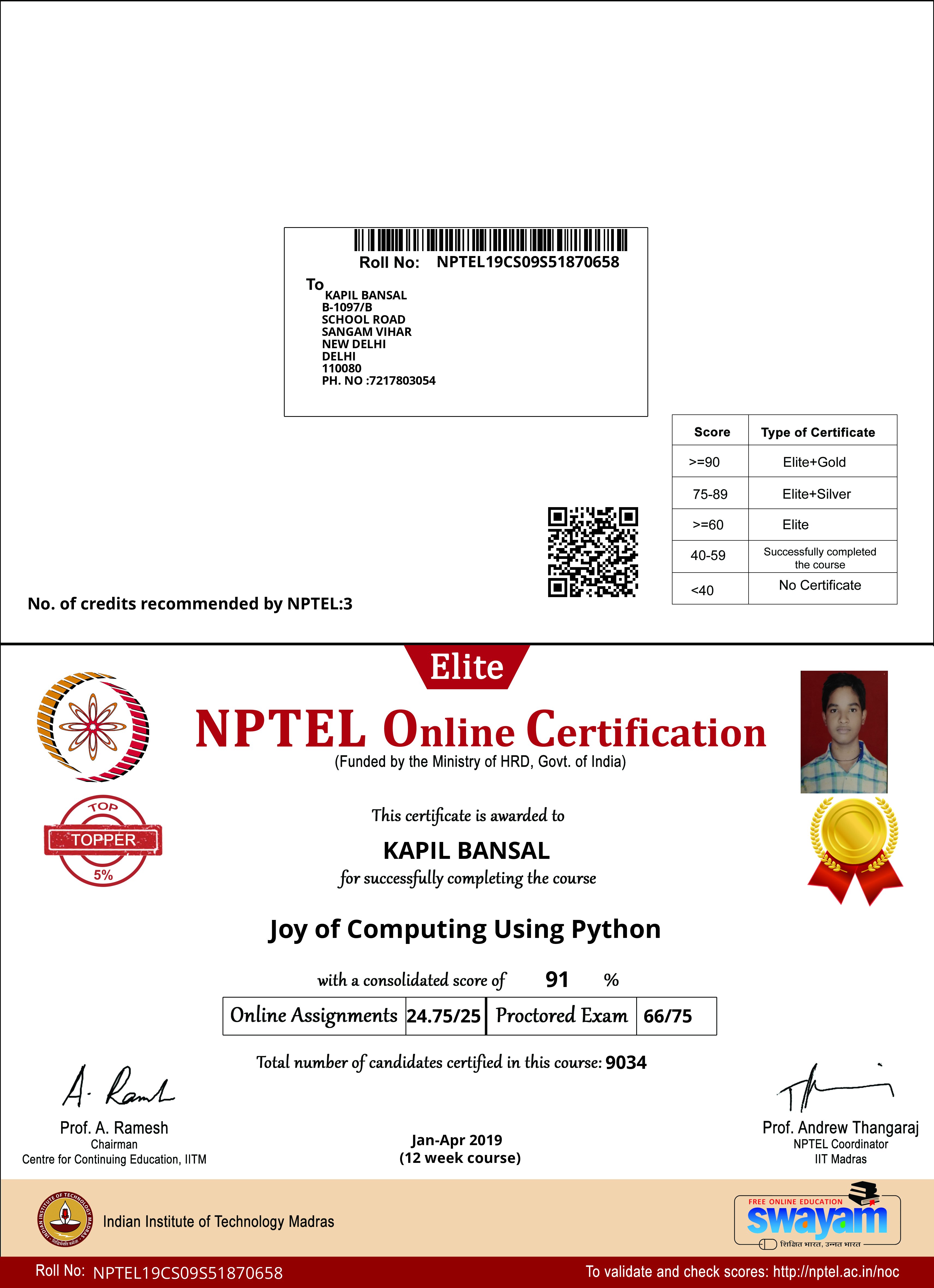 Roll No: NPTEL19CS09S51870658

To
KAPIL BANSAL
B-1097/B
SCHOOL ROAD
SANGAM VIHAR
NEW DELHI
DELHI
110080
PH. NO :7217803054

| Score | Type of Certificate |
|---|---|
| >=90 | Elite+Gold |
| 75-89 | Elite+Silver |
| >=60 | Elite |
| 40-59 | Successfully completed the course |
| <40 | No Certificate |

No. of credits recommended by NPTEL:3

Elite

NPTEL Online Certification
(Funded by the Ministry of HRD, Govt. of India)

TOP
TOPPER
5%

This certificate is awarded to
KAPIL BANSAL
for successfully completing the course
Joy of Computing Using Python

with a consolidated score of 91 %

| Online Assignments | 24.75/25 | Proctored Exam | 66/75 |
|---|---|---|---|

Total number of candidates certified in this course: 9034

A. Ramesh
Prof. A. Ramesh
Chairman
Centre for Continuing Education, IITM

Jan-Apr 2019
(12 week course)

Prof. Andrew Thangaraj
NPTEL Coordinator
IIT Madras

INDIAN INSTITUTE OF TECHNOLOGY MADRAS
Indian Institute of Technology Madras

FREE ONLINE EDUCATION
swayam
शिक्षित भारत, उन्नत भारत

Roll No: NPTEL19CS09S51870658
To validate and check scores: http://nptel.ac.in/noc